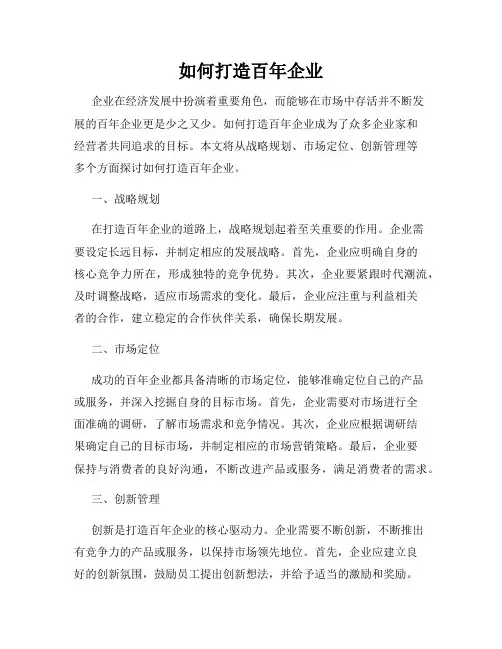 如何打造百年企业

企业在经济发展中扮演着重要角色，而能够在市场中存活并不断发展的百年企业更是少之又少。如何打造百年企业成为了众多企业家和经营者共同追求的目标。本文将从战略规划、市场定位、创新管理等多个方面探讨如何打造百年企业。

一、战略规划

在打造百年企业的道路上，战略规划起着至关重要的作用。企业需要设定长远目标，并制定相应的发展战略。首先，企业应明确自身的核心竞争力所在，形成独特的竞争优势。其次，企业要紧跟时代潮流，及时调整战略，适应市场需求的变化。最后，企业应注重与利益相关者的合作，建立稳定的合作伙伴关系，确保长期发展。

二、市场定位

成功的百年企业都具备清晰的市场定位，能够准确定位自己的产品或服务，并深入挖掘自身的目标市场。首先，企业需要对市场进行全面准确的调研，了解市场需求和竞争情况。其次，企业应根据调研结果确定自己的目标市场，并制定相应的市场营销策略。最后，企业要保持与消费者的良好沟通，不断改进产品或服务，满足消费者的需求。

三、创新管理

创新是打造百年企业的核心驱动力。企业需要不断创新，不断推出有竞争力的产品或服务，以保持市场领先地位。首先，企业应建立良好的创新氛围，鼓励员工提出创新想法，并给予适当的激励和奖励。